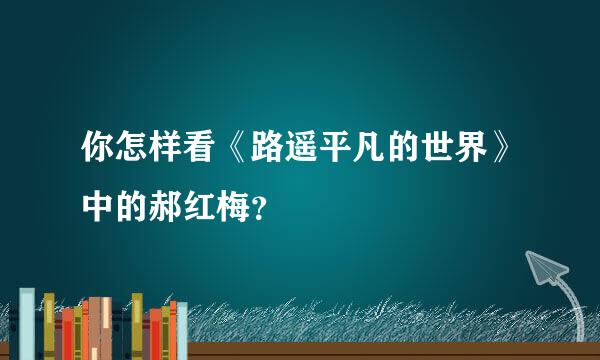 你怎样看《路遥平凡的世界》中的郝红梅？